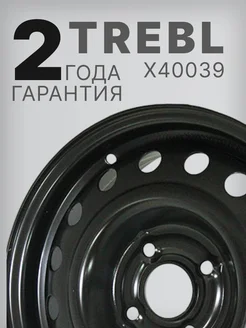 2 ГОДА ГАРАНТИЯ

TREBL
X40039